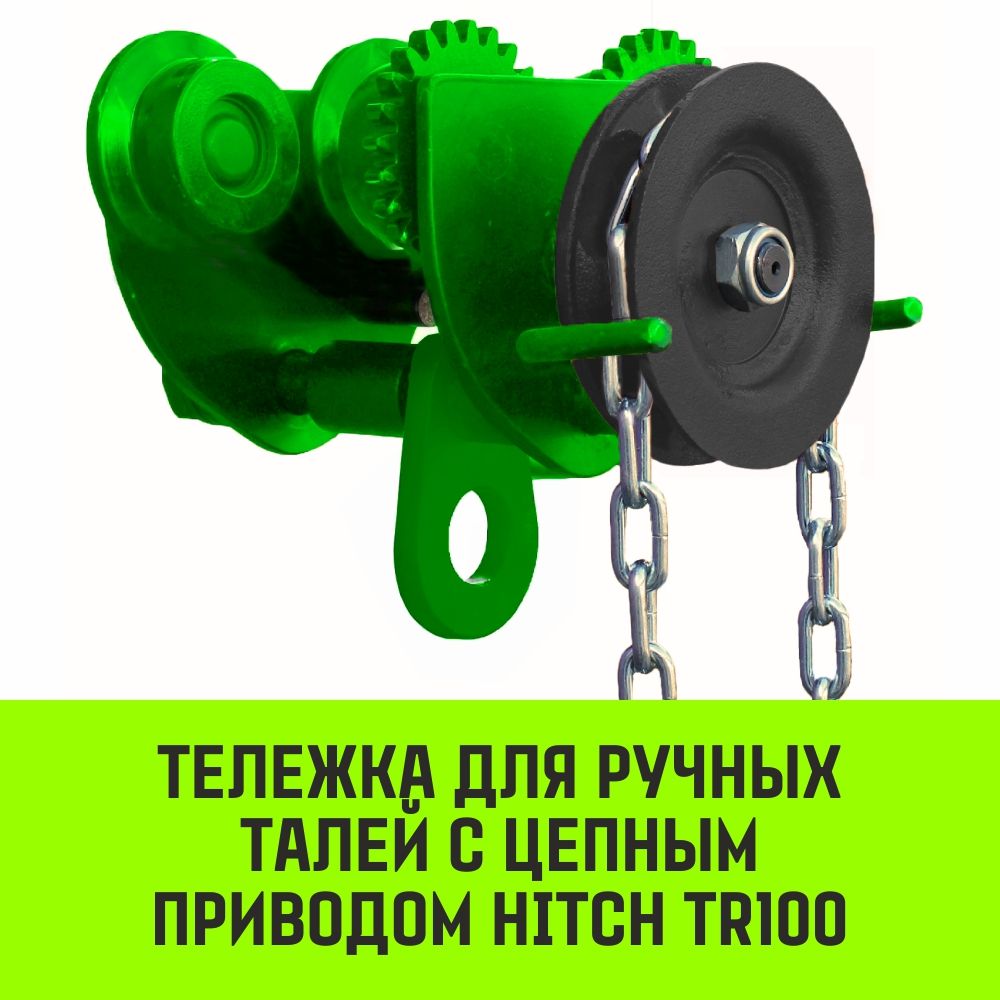 ТЕЛЕЖКА ДЛЯ РУЧНЫХ ТАЛЕЙ С ЦЕПНЫМ ПРИВОДОМ HITCH TR100